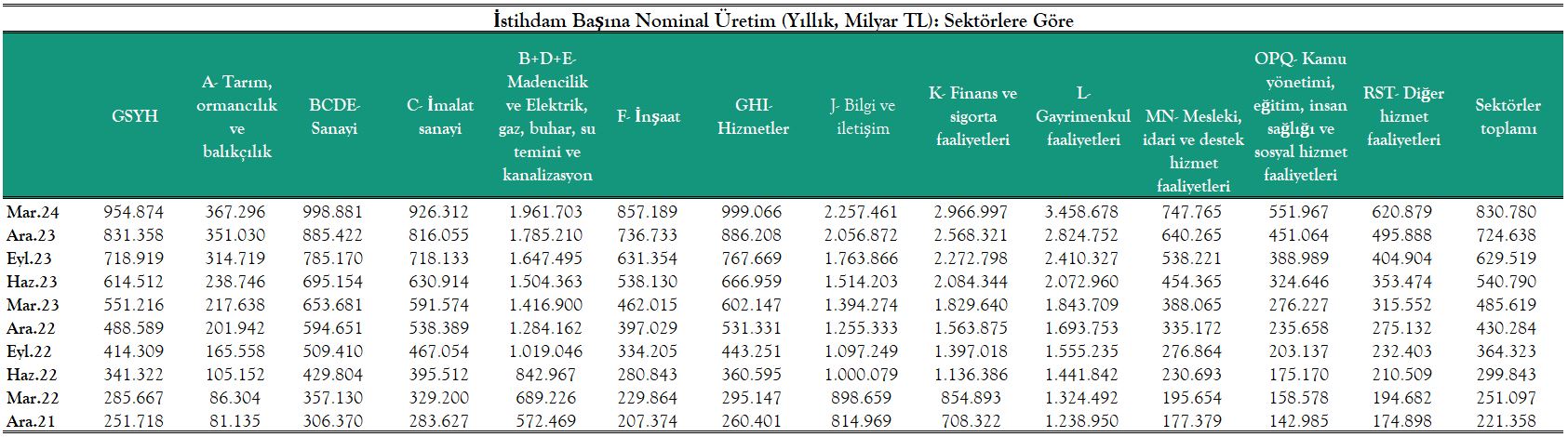 İstihdam Başına Nominal Üretim (Yıllık, Milyar TL): Sektörlere Göre

| | GSYH | A- Tarım, ormancılık ve balıkçılık | BCDE- Sanayi | C- İmalat sanayi | B+D+E- Madencilik ve Elektrik, gaz, buhar, su temini ve kanalizasyon | F- İnşaat | GHI- Hizmetler | J- Bilgi ve iletişim | K- Finans ve sigorta faaliyetleri | L- Gayrimenkul faaliyetleri | MN- Mesleki, idari ve destek hizmet faaliyetleri | OPQ- Kamu yönetimi, eğitim, insan sağlığı ve sosyal hizmet faaliyetleri | RST- Diğer hizmet faaliyetleri | Sektörler toplamı |
|---|---|---|---|---|---|---|---|---|---|---|---|---|---|---|
| Mar.24 | 954.874 | 367.296 | 998.881 | 926.312 | 1.961.703 | 857.189 | 999.066 | 2.257.461 | 2.966.997 | 3.458.678 | 747.765 | 551.967 | 620.879 | 830.780 |
| Ara.23 | 831.358 | 351.030 | 885.422 | 816.055 | 1.785.210 | 736.733 | 886.208 | 2.056.872 | 2.568.321 | 2.824.752 | 640.265 | 451.064 | 495.888 | 724.638 |
| Eyl.23 | 718.919 | 314.719 | 785.170 | 718.133 | 1.647.495 | 631.354 | 767.669 | 1.763.866 | 2.272.798 | 2.410.327 | 538.221 | 388.989 | 404.904 | 629.519 |
| Haz.23 | 614.512 | 238.746 | 695.154 | 630.914 | 1.504.363 | 538.130 | 666.959 | 1.514.203 | 2.084.344 | 2.072.960 | 454.365 | 324.646 | 353.474 | 540.790 |
| Mar.23 | 551.216 | 217.638 | 653.681 | 591.574 | 1.416.900 | 462.015 | 602.147 | 1.394.274 | 1.829.640 | 1.843.709 | 388.065 | 276.227 | 315.552 | 485.619 |
| Ara.22 | 488.589 | 201.942 | 594.651 | 538.389 | 1.284.162 | 397.029 | 531.331 | 1.255.333 | 1.563.875 | 1.693.753 | 335.172 | 235.658 | 275.132 | 430.284 |
| Eyl.22 | 414.309 | 165.558 | 509.410 | 467.054 | 1.019.046 | 334.205 | 443.251 | 1.097.249 | 1.397.018 | 1.555.235 | 276.864 | 203.137 | 232.403 | 364.323 |
| Haz.22 | 341.322 | 105.152 | 429.804 | 395.512 | 842.967 | 280.843 | 360.595 | 1.000.079 | 1.136.386 | 1.441.842 | 230.693 | 175.170 | 210.509 | 299.843 |
| Mar.22 | 285.667 | 86.304 | 357.130 | 329.200 | 689.226 | 229.864 | 295.147 | 898.659 | 854.893 | 1.324.492 | 195.654 | 158.578 | 194.682 | 251.097 |
| Ara.21 | 251.718 | 81.135 | 306.370 | 283.627 | 572.469 | 207.374 | 260.401 | 814.969 | 708.322 | 1.238.950 | 177.379 | 142.985 | 174.898 | 221.358 |